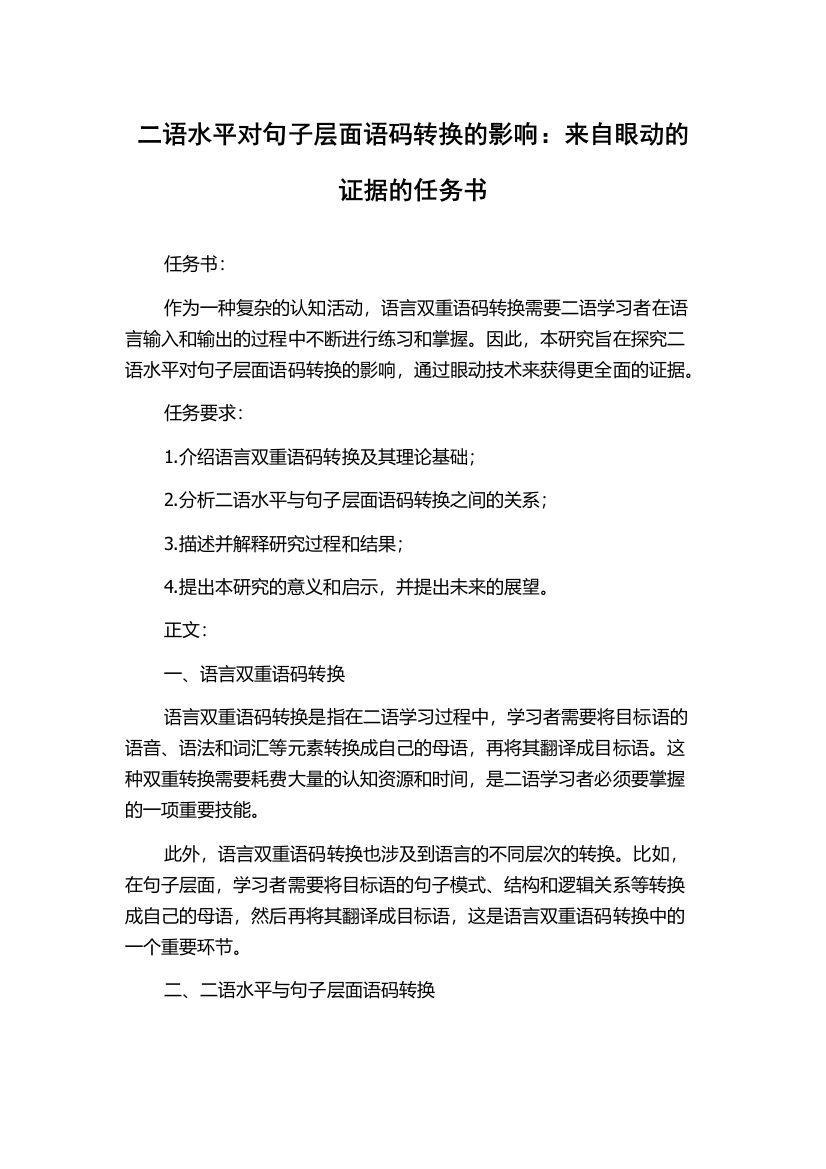 二语水平对句子层面语码转换的影响：来自眼动的证据的任务书

任务书：

作为一种复杂的认知活动，语言双重语码转换需要二语学习者在语言输入和输出的过程中不断进行练习和掌握。因此，本研究旨在探究二语水平对句子层面语码转换的影响，通过眼动技术来获得更全面的证据。

任务要求：

1.介绍语言双重语码转换及其理论基础；

2.分析二语水平与句子层面语码转换之间的关系；

3.描述并解释研究过程和结果；

4.提出本研究的意义和启示，并提出未来的展望。

正文：

一、语言双重语码转换

语言双重语码转换是指在二语学习过程中，学习者需要将目标语的语音、语法和词汇等元素转换成自己的母语，再将其翻译成目标语。这种双重转换需要耗费大量的认知资源和时间，是二语学习者必须要掌握的一项重要技能。

此外，语言双重语码转换也涉及到语言的不同层次的转换。比如，在句子层面，学习者需要将目标语的句子模式、结构和逻辑关系等转换成自己的母语，然后再将其翻译成目标语，这是语言双重语码转换中的一个重要环节。

二、二语水平与句子层面语码转换